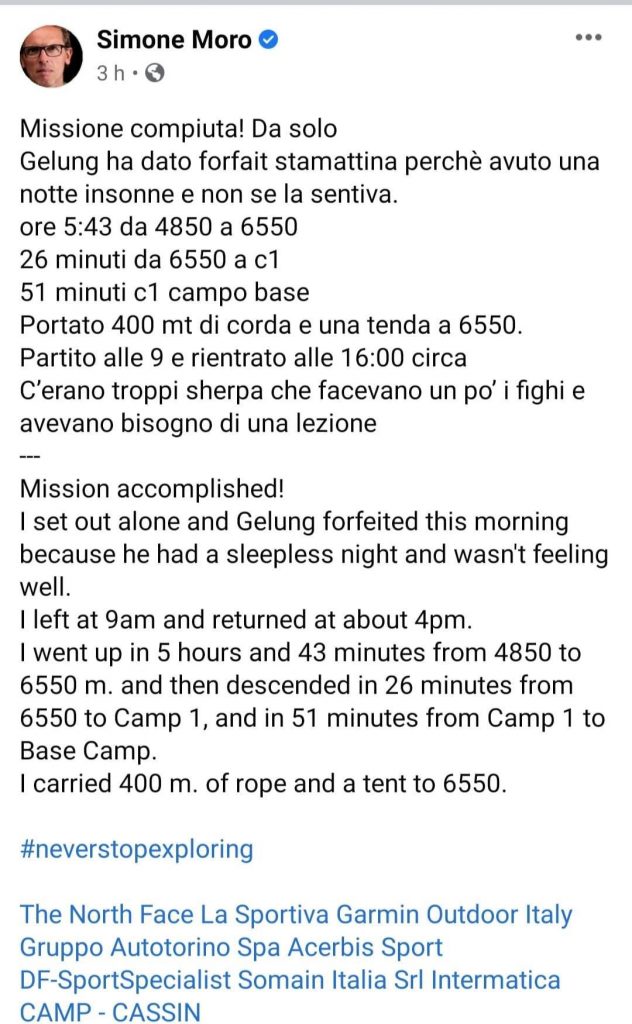 Simone Moro
3 h ·

Missione compiuta! Da solo
Gelung ha dato forfait stamattina perchè avuto una notte insonne e non se la sentiva.
ore 5:43 da 4850 a 6550
26 minuti da 6550 a c1
51 minuti c1 campo base
Portato 400 mt di corda e una tenda a 6550.
Partito alle 9 e rientrato alle 16:00 circa
C'erano troppi sherpa che facevano un po' i fighi e avevano bisogno di una lezione
---
Mission accomplished!
I set out alone and Gelung forfeited this morning because he had a sleepless night and wasn't feeling well.
I left at 9am and returned at about 4pm.
I went up in 5 hours and 43 minutes from 4850 to 6550 m. and then descended in 26 minutes from 6550 to Camp 1, and in 51 minutes from Camp 1 to Base Camp.
I carried 400 m. of rope and a tent to 6550.

#neverstopexploring

The North Face La Sportiva Garmin Outdoor Italy Gruppo Autotorino Spa Acerbis Sport DF-SportSpecialist Somain Italia Srl Intermatica CAMP - CASSIN